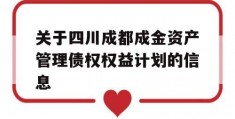 关于四川成都成金资产管理债权权益计划的信息